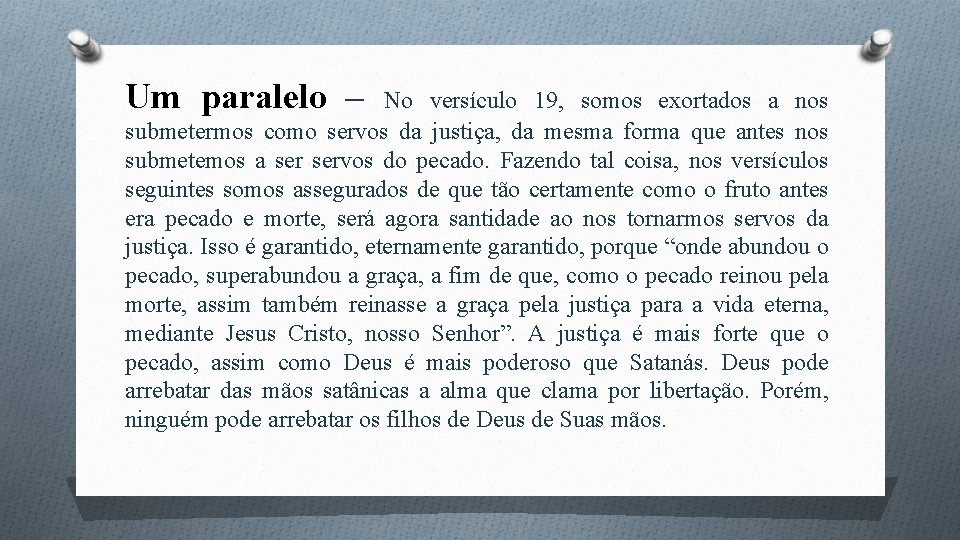 Um paralelo – No versículo 19, somos exortados a nos submetermos como servos da justiça, da mesma forma que antes nos submetemos a ser servos do pecado. Fazendo tal coisa, nos versículos seguintes somos assegurados de que tão certamente como o fruto antes era pecado e morte, será agora santidade ao nos tornarmos servos da justiça. Isso é garantido, eternamente garantido, porque “onde abundou o pecado, superabundou a graça, a fim de que, como o pecado reinou pela morte, assim também reinasse a graça pela justiça para a vida eterna, mediante Jesus Cristo, nosso Senhor”. A justiça é mais forte que o pecado, assim como Deus é mais poderoso que Satanás. Deus pode arrebatar das mãos satânicas a alma que clama por libertação. Porém, ninguém pode arrebatar os filhos de Deus de Suas mãos.